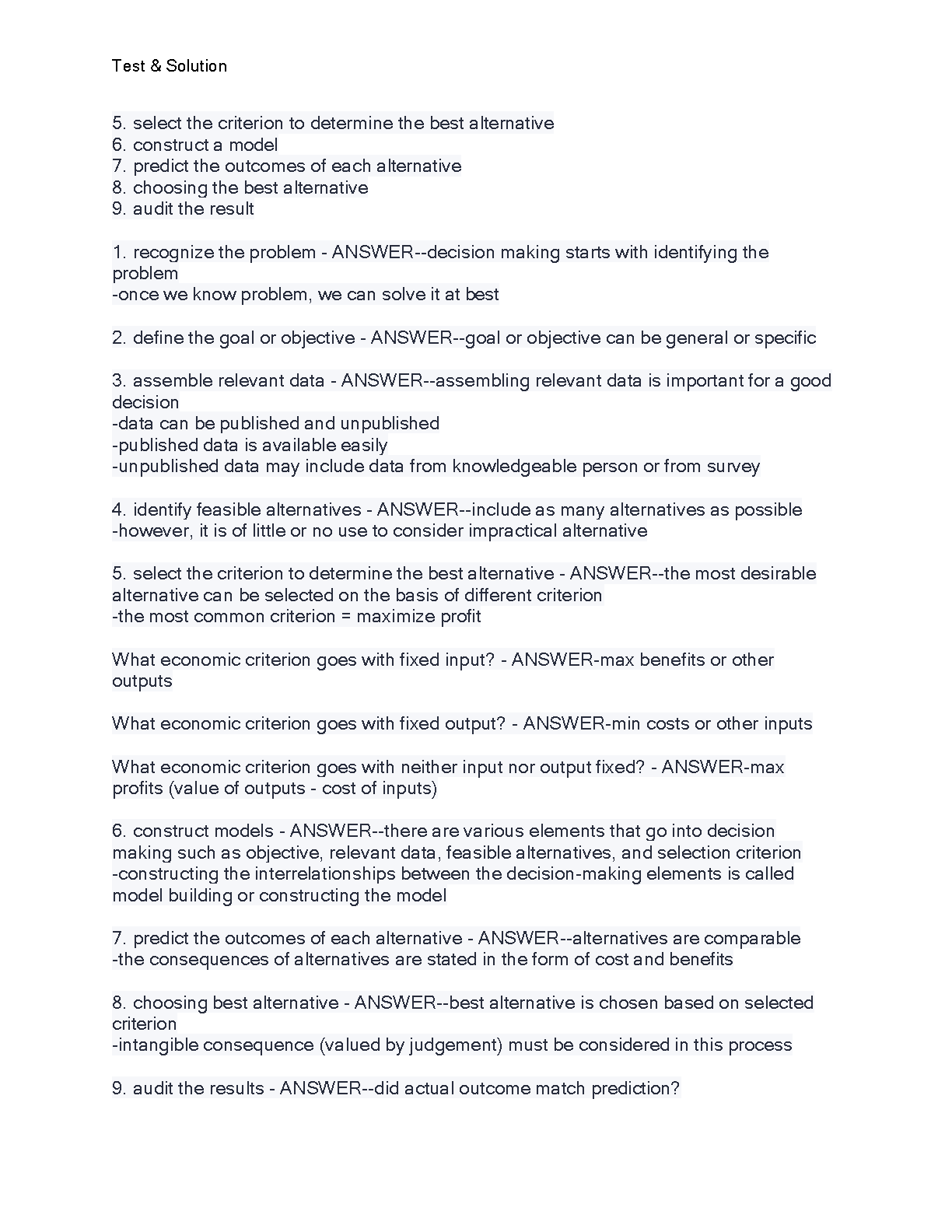 Test & Solution

5. select the criterion to determine the best alternative
6. construct a model
7. predict the outcomes of each alternative
8. choosing the best alternative
9. audit the result

1. recognize the problem - ANSWER--decision making starts with identifying the problem
-once we know problem, we can solve it at best

2. define the goal or objective - ANSWER--goal or objective can be general or specific

3. assemble relevant data - ANSWER--assembling relevant data is important for a good decision
-data can be published and unpublished
-published data is available easily
-unpublished data may include data from knowledgeable person or from survey

4. identify feasible alternatives - ANSWER--include as many alternatives as possible
-however, it is of little or no use to consider impractical alternative

5. select the criterion to determine the best alternative - ANSWER--the most desirable alternative can be selected on the basis of different criterion
-the most common criterion = maximize profit

What economic criterion goes with fixed input? - ANSWER-max benefits or other outputs

What economic criterion goes with fixed output? - ANSWER-min costs or other inputs

What economic criterion goes with neither input nor output fixed? - ANSWER-max profits (value of outputs - cost of inputs)

6. construct models - ANSWER--there are various elements that go into decision making such as objective, relevant data, feasible alternatives, and selection criterion
-constructing the interrelationships between the decision-making elements is called model building or constructing the model

7. predict the outcomes of each alternative - ANSWER--alternatives are comparable
-the consequences of alternatives are stated in the form of cost and benefits

8. choosing best alternative - ANSWER--best alternative is chosen based on selected criterion
-intangible consequence (valued by judgement) must be considered in this process

9. audit the results - ANSWER--did actual outcome match prediction?